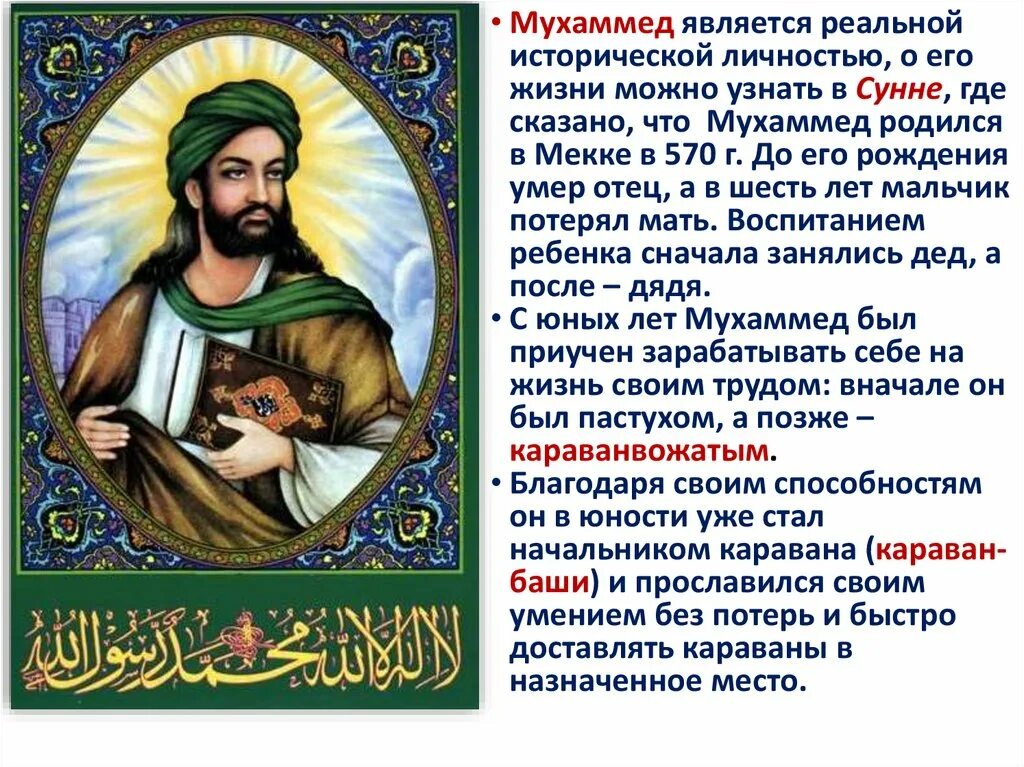 لا إله إلا الله محمد رسول الله

• Мухаммед является реальной исторической личностью, о его жизни можно узнать в Сунне, где сказано, что Мухаммед родился в Мекке в 570 г. До его рождения умер отец, а в шесть лет мальчик потерял мать. Воспитанием ребенка сначала занялись дед, а после – дядя.

• С юных лет Мухаммед был приучен зарабатывать себе на жизнь своим трудом: вначале он был пастухом, а позже – караванвожатым.

• Благодаря своим способностям он в юности уже стал начальником каравана (караван-баши) и прославился своим умением без потерь и быстро доставлять караваны в назначенное место.